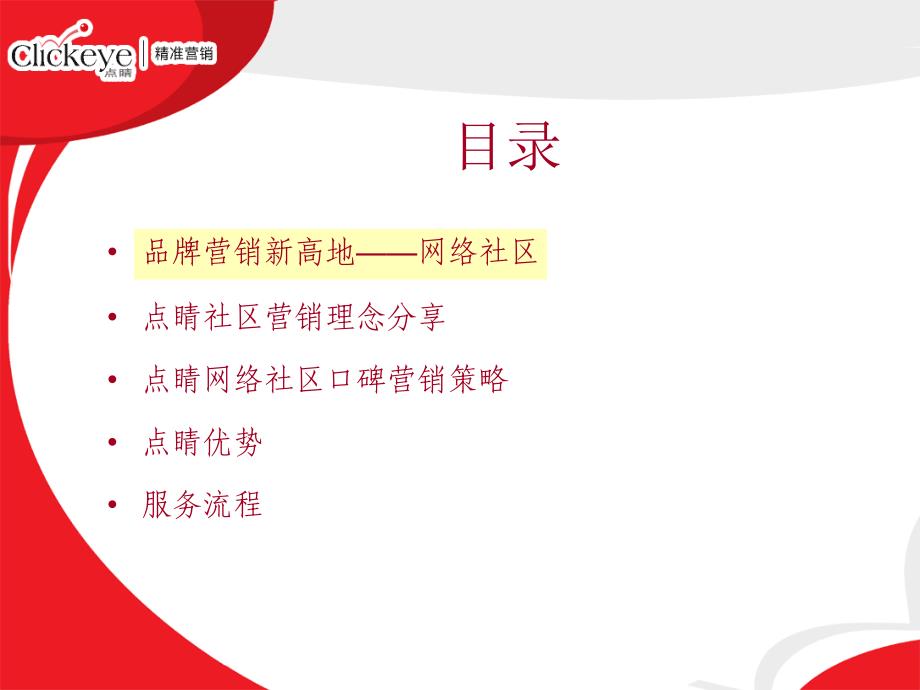 Clickeye 点睛 精准营销

目录

• 品牌营销新高地——网络社区
• 点睛社区营销理念分享
• 点睛网络社区口碑营销策略
• 点睛优势
• 服务流程